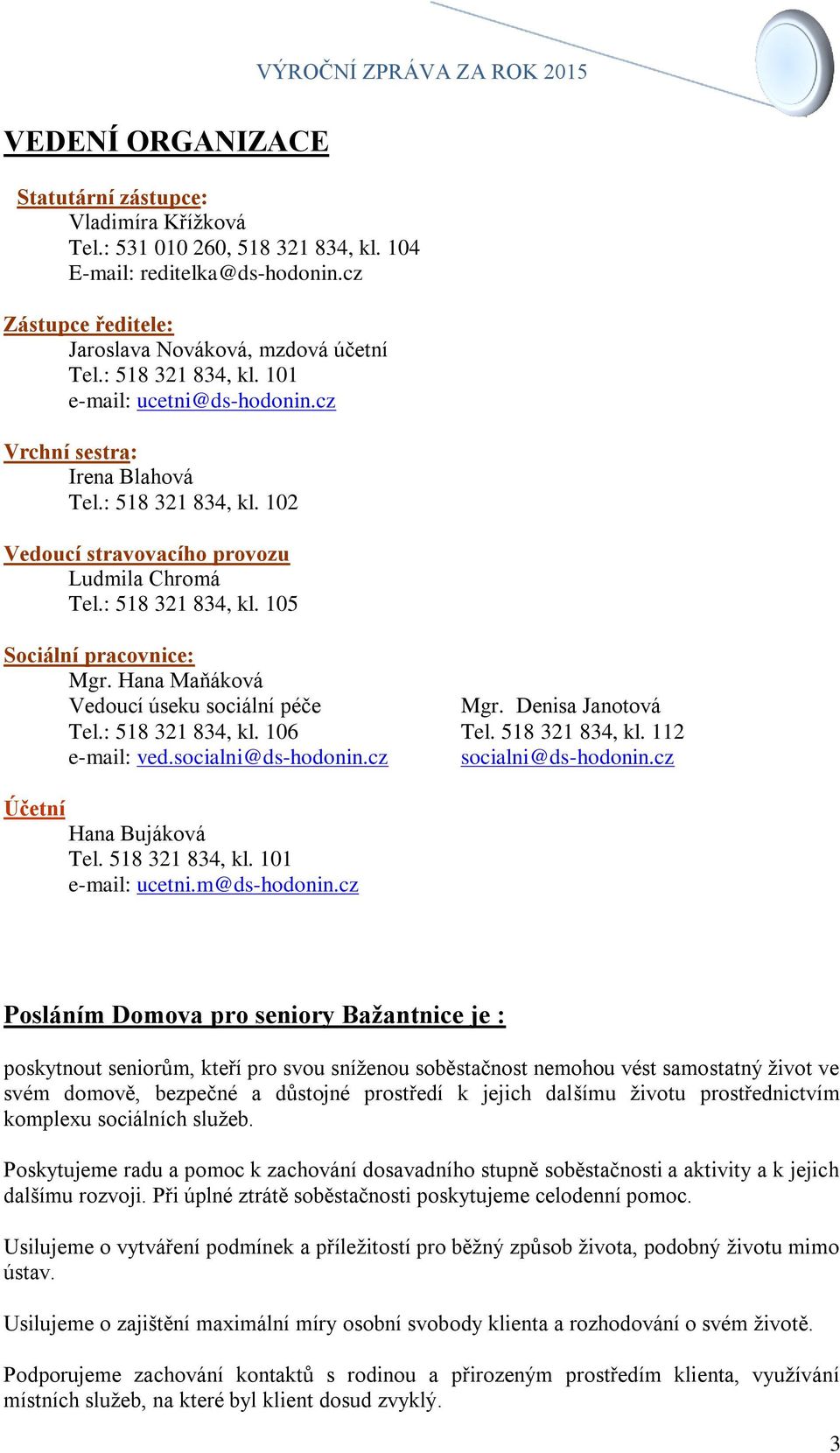 VÝROČNÍ ZPRÁVA ZA ROK 2015

VEDENÍ ORGANIZACE

Statutární zástupce:
Vladimíra Křížková
Tel.: 531 010 260, 518 321 834, kl. 104
E-mail: reditelka@ds-hodonin.cz

Zástupce ředitele:
Jaroslava Nováková, mzdová účetní
Tel.: 518 321 834, kl. 101
e-mail: ucetni@ds-hodonin.cz

Vrchní sestra:
Irena Blahová
Tel.: 518 321 834, kl. 102

Vedoucí stravovacího provozu
Ludmila Chromá
Tel.: 518 321 834, kl. 105

Sociální pracovnice:
Mgr. Hana Maňáková
Vedoucí úseku sociální péče
Tel.: 518 321 834, kl. 106
e-mail: ved.socialni@ds-hodonin.cz

Mgr. Denisa Janotová
Tel. 518 321 834, kl. 112
socialni@ds-hodonin.cz

Účetní
Hana Bujáková
Tel. 518 321 834, kl. 101
e-mail: ucetni.m@ds-hodonin.cz

Posláním Domova pro seniory Bažantnice je :

poskytnout seniorům, kteří pro svou sníženou soběstačnost nemohou vést samostatný život ve svém domově, bezpečné a důstojné prostředí k jejich dalšímu životu prostřednictvím komplexu sociálních služeb.

Poskytujeme radu a pomoc k zachování dosavadního stupně soběstačnosti a aktivity a k jejich dalšímu rozvoji. Při úplné ztrátě soběstačnosti poskytujeme celodenní pomoc.

Usilujeme o vytváření podmínek a příležitostí pro běžný způsob života, podobný životu mimo ústav.

Usilujeme o zajištění maximální míry osobní svobody klienta a rozhodování o svém životě.

Podporujeme zachování kontaktů s rodinou a přirozeným prostředím klienta, využívání místních služeb, na které byl klient dosud zvyklý.

3